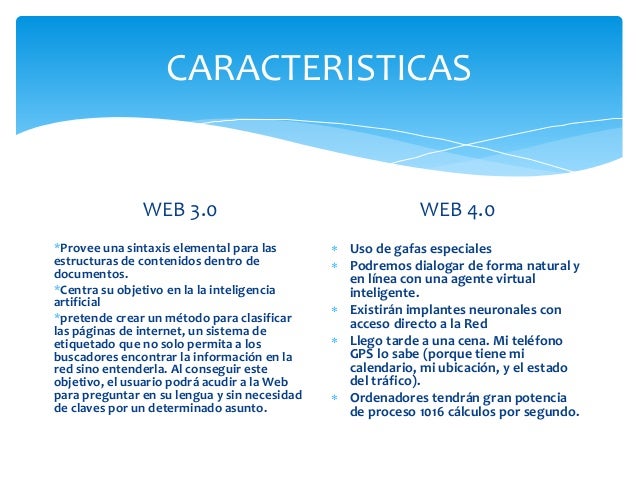 CARACTERISTICAS

WEB 3.0

*Provee una sintaxis elemental para las estructuras de contenidos dentro de documentos.

*Centra su objetivo en la la inteligencia artificial

*pretende crear un método para clasificar las páginas de internet, un sistema de etiquetado que no solo permita a los buscadores encontrar la información en la red sino entenderla. Al conseguir este objetivo, el usuario podrá acudir a la Web para preguntar en su lengua y sin necesidad de claves por un determinado asunto.

WEB 4.0

* Uso de gafas especiales
* Podremos dialogar de forma natural y en línea con una agente virtual inteligente.
* Existirán implantes neuronales con acceso directo a la Red
* Llego tarde a una cena. Mi teléfono GPS lo sabe (porque tiene mi calendario, mi ubicación, y el estado del tráfico).
* Ordenadores tendrán gran potencia de proceso 1016 cálculos por segundo.